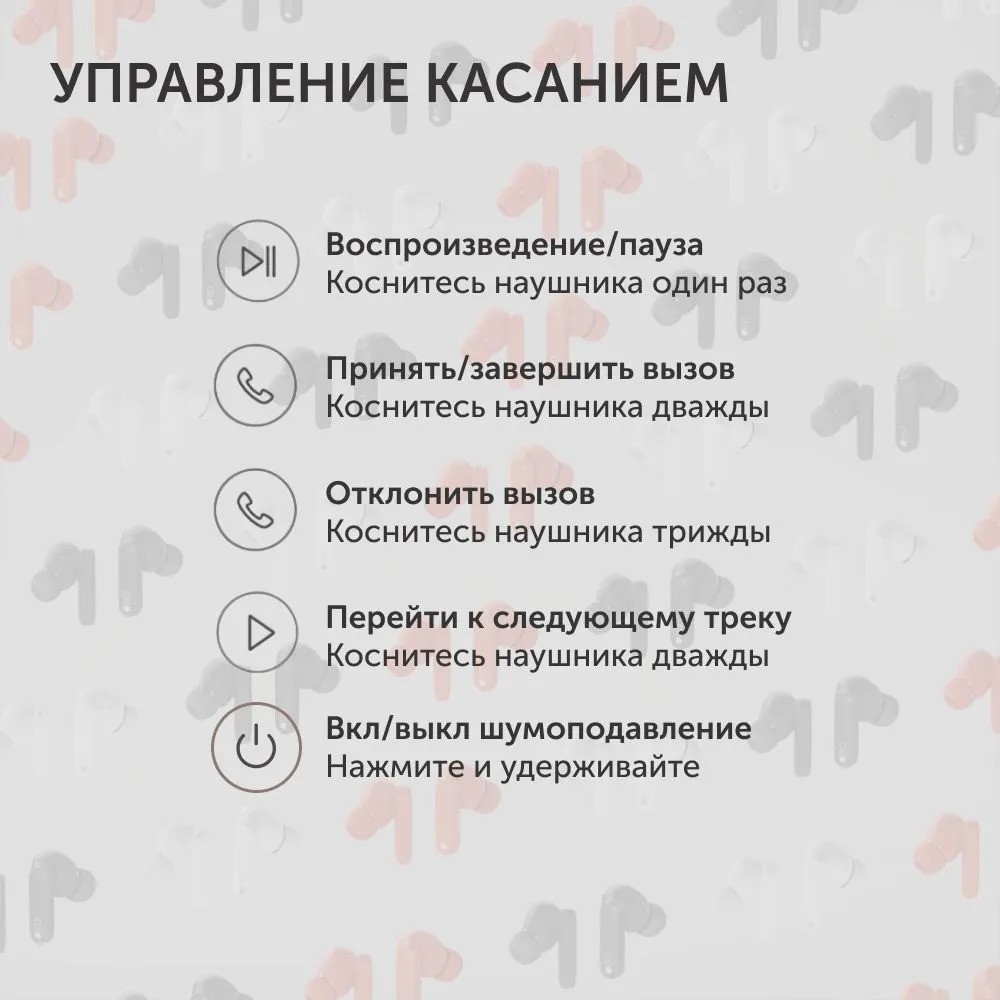 УПРАВЛЕНИЕ КАСАНИЕМ

Воспроизведение/пауза
Коснитесь наушника один раз

Принять/завершить вызов
Коснитесь наушника дважды

Отклонить вызов
Коснитесь наушника трижды

Перейти к следующему треку
Коснитесь наушника дважды

Вкл/выкл шумоподавление
Нажмите и удерживайте